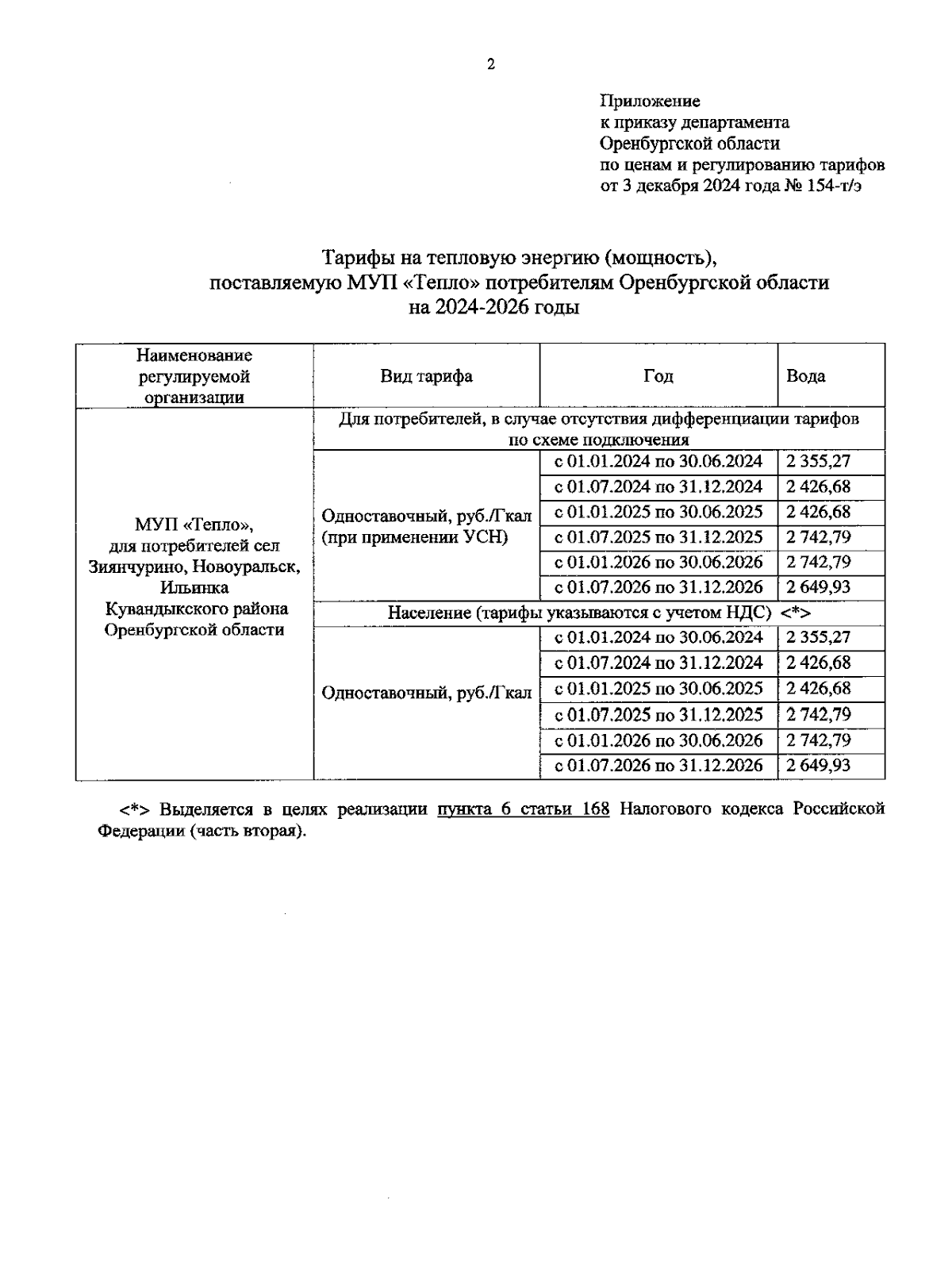 2

Приложение
к приказу департамента
Оренбургской области
по ценам и регулированию тарифов
от 3 декабря 2024 года № 154-т/э

Тарифы на тепловую энергию (мощность),
поставляемую МУП «Тепло» потребителям Оренбургской области
на 2024-2026 годы

| Наименование регулируемой организации | Вид тарифа | Год | Вода |
|---|---|---|---|
| МУП «Тепло», для потребителей сел Зиянчурино, Новоуральск, Ильинка Кувандыкского района Оренбургской области | Для потребителей, в случае отсутствия дифференциации тарифов по схеме подключения | | |
| | Одноставочный, руб./Гкал (при применении УСН) | с 01.01.2024 по 30.06.2024 | 2 355,27 |
| | | с 01.07.2024 по 31.12.2024 | 2 426,68 |
| | | с 01.01.2025 по 30.06.2025 | 2 426,68 |
| | | с 01.07.2025 по 31.12.2025 | 2 742,79 |
| | | с 01.01.2026 по 30.06.2026 | 2 742,79 |
| | | с 01.07.2026 по 31.12.2026 | 2 649,93 |
| | Население (тарифы указываются с учетом НДС) <*> | | |
| | Одноставочный, руб./Гкал | с 01.01.2024 по 30.06.2024 | 2 355,27 |
| | | с 01.07.2024 по 31.12.2024 | 2 426,68 |
| | | с 01.01.2025 по 30.06.2025 | 2 426,68 |
| | | с 01.07.2025 по 31.12.2025 | 2 742,79 |
| | | с 01.01.2026 по 30.06.2026 | 2 742,79 |
| | | с 01.07.2026 по 31.12.2026 | 2 649,93 |

<*> Выделяется в целях реализации пункта 6 статьи 168 Налогового кодекса Российской Федерации (часть вторая).